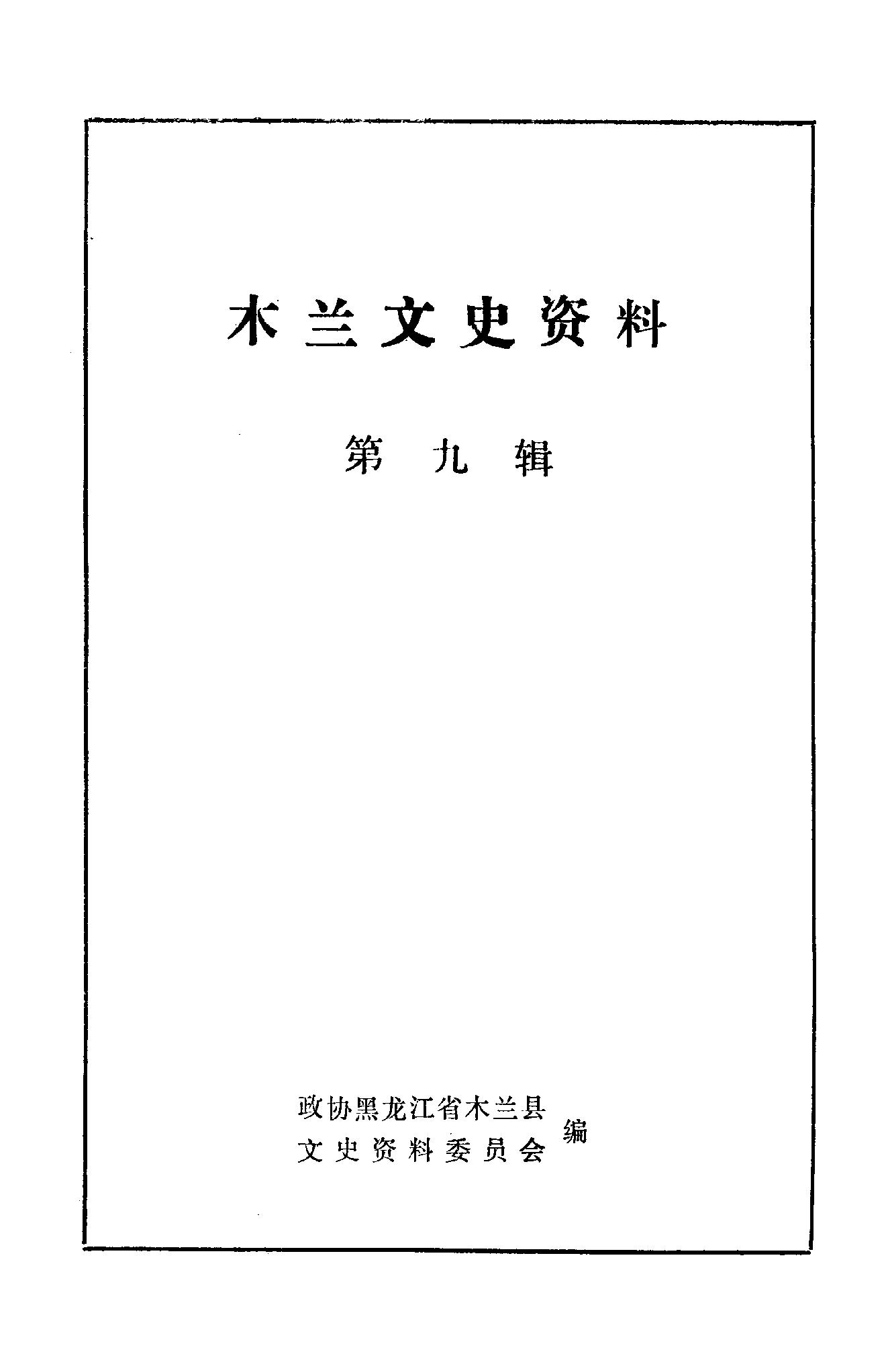 木兰文史资料

第九辑

政协黑龙江省木兰县
文史资料委员会
编